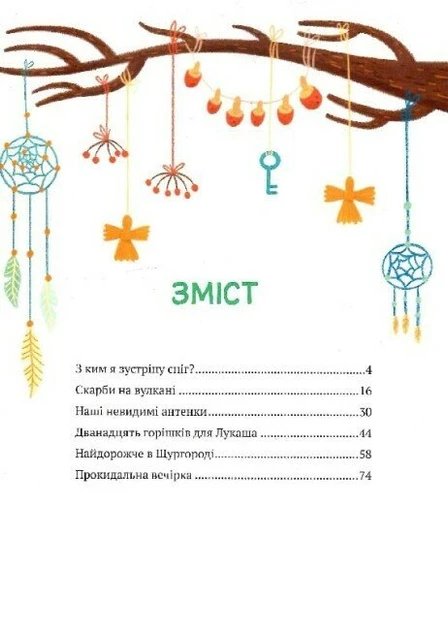 ЗМІСТ

З ким я зустріну сніг? 4
Скарби на вулкані 16
Наші невидимі антенки 30
Дванадцять горішків для Лукаша 44
Найдорожче в Щургороді 58
Прокидальна вечірка 74